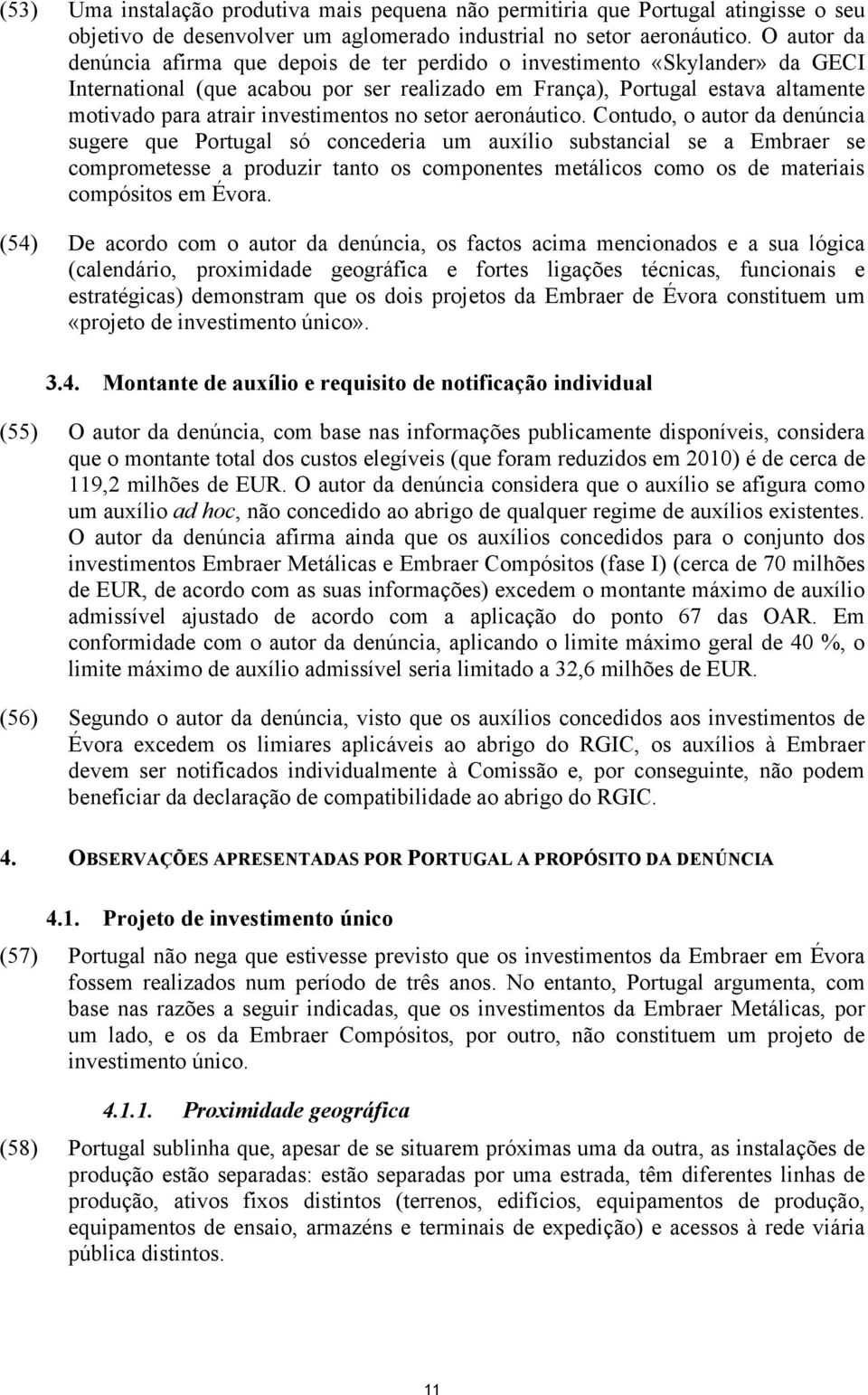 (53) Uma instalação produtiva mais pequena não permitiria que Portugal atingisse o seu objetivo de desenvolver um aglomerado industrial no setor aeronáutico. O autor da denúncia afirma que depois de ter perdido o investimento «Skylander» da GECI International (que acabou por ser realizado em França), Portugal estava altamente motivado para atrair investimentos no setor aeronáutico. Contudo, o autor da denúncia sugere que Portugal só concederia um auxílio substancial se a Embraer se comprometesse a produzir tanto os componentes metálicos como os de materiais compósitos em Évora.

(54) De acordo com o autor da denúncia, os factos acima mencionados e a sua lógica (calendário, proximidade geográfica e fortes ligações técnicas, funcionais e estratégicas) demonstram que os dois projetos da Embraer de Évora constituem um «projeto de investimento único».

3.4. Montante de auxílio e requisito de notificação individual

(55) O autor da denúncia, com base nas informações publicamente disponíveis, considera que o montante total dos custos elegíveis (que foram reduzidos em 2010) é de cerca de 119,2 milhões de EUR. O autor da denúncia considera que o auxílio se afigura como um auxílio ad hoc, não concedido ao abrigo de qualquer regime de auxílios existentes. O autor da denúncia afirma ainda que os auxílios concedidos para o conjunto dos investimentos Embraer Metálicas e Embraer Compósitos (fase I) (cerca de 70 milhões de EUR, de acordo com as suas informações) excedem o montante máximo de auxílio admissível ajustado de acordo com a aplicação do ponto 67 das OAR. Em conformidade com o autor da denúncia, aplicando o limite máximo geral de 40 %, o limite máximo de auxílio admissível seria limitado a 32,6 milhões de EUR.

(56) Segundo o autor da denúncia, visto que os auxílios concedidos aos investimentos de Évora excedem os limiares aplicáveis ao abrigo do RGIC, os auxílios à Embraer devem ser notificados individualmente à Comissão e, por conseguinte, não podem beneficiar da declaração de compatibilidade ao abrigo do RGIC.

4. OBSERVAÇÕES APRESENTADAS POR PORTUGAL A PROPÓSITO DA DENÚNCIA

4.1. Projeto de investimento único

(57) Portugal não nega que estivesse previsto que os investimentos da Embraer em Évora fossem realizados num período de três anos. No entanto, Portugal argumenta, com base nas razões a seguir indicadas, que os investimentos da Embraer Metálicas, por um lado, e os da Embraer Compósitos, por outro, não constituem um projeto de investimento único.

4.1.1. Proximidade geográfica

(58) Portugal sublinha que, apesar de se situarem próximas uma da outra, as instalações de produção estão separadas: estão separadas por uma estrada, têm diferentes linhas de produção, ativos fixos distintos (terrenos, edifícios, equipamentos de produção, equipamentos de ensaio, armazéns e terminais de expedição) e acessos à rede viária pública distintos.

11